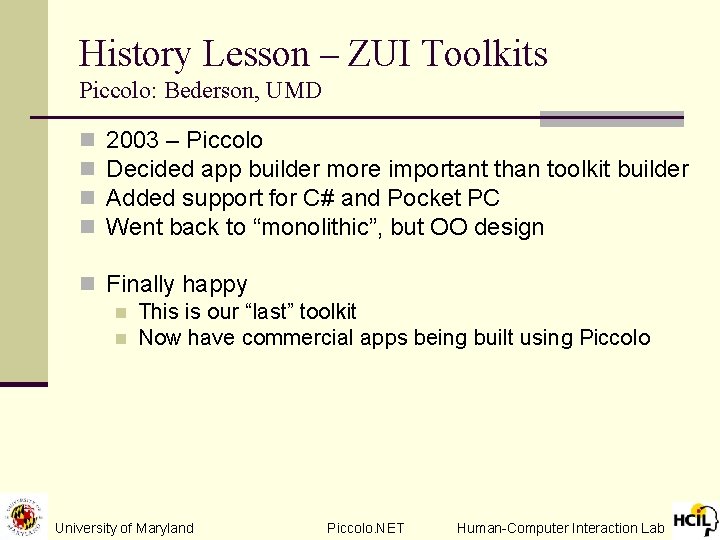 History Lesson – ZUI Toolkits
Piccolo: Bederson, UMD

2003 – Piccolo
Decided app builder more important than toolkit builder
Added support for C# and Pocket PC
Went back to “monolithic”, but OO design

Finally happy
This is our “last” toolkit
Now have commercial apps being built using Piccolo

University of Maryland
Piccolo.NET
Human-Computer Interaction Lab
HCIL